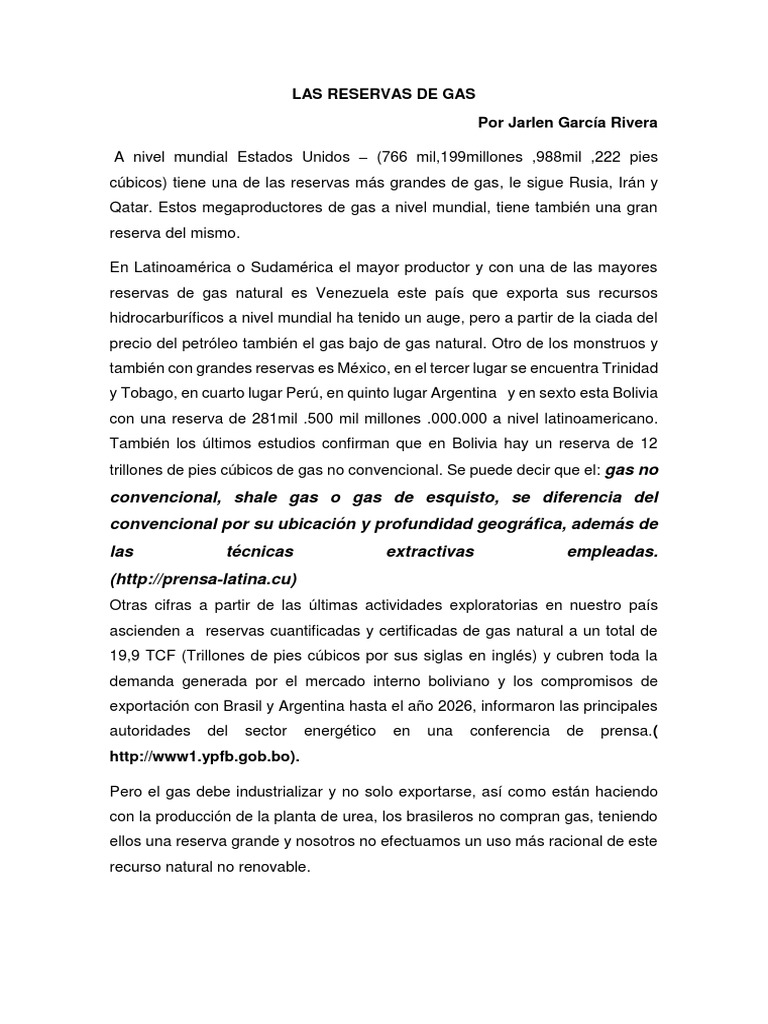 LAS RESERVAS DE GAS

Por Jarlen García Rivera

A nivel mundial Estados Unidos – (766 mil,199millones ,988mil ,222 pies cúbicos) tiene una de las reservas más grandes de gas, le sigue Rusia, Irán y Qatar. Estos megaproductores de gas a nivel mundial, tiene también una gran reserva del mismo.

En Latinoamérica o Sudamérica el mayor productor y con una de las mayores reservas de gas natural es Venezuela este país que exporta sus recursos hidrocarburíficos a nivel mundial ha tenido un auge, pero a partir de la ciada del precio del petróleo también el gas bajo de gas natural. Otro de los monstruos y también con grandes reservas es México, en el tercer lugar se encuentra Trinidad y Tobago, en cuarto lugar Perú, en quinto lugar Argentina y en sexto esta Bolivia con una reserva de 281mil .500 mil millones .000.000 a nivel latinoamericano. También los últimos estudios confirman que en Bolivia hay un reserva de 12 trillones de pies cúbicos de gas no convencional. Se puede decir que el: gas no convencional, shale gas o gas de esquisto, se diferencia del convencional por su ubicación y profundidad geográfica, además de las técnicas extractivas empleadas. (http://prensa-latina.cu)

Otras cifras a partir de las últimas actividades exploratorias en nuestro país ascienden a reservas cuantificadas y certificadas de gas natural a un total de 19,9 TCF (Trillones de pies cúbicos por sus siglas en inglés) y cubren toda la demanda generada por el mercado interno boliviano y los compromisos de exportación con Brasil y Argentina hasta el año 2026, informaron las principales autoridades del sector energético en una conferencia de prensa.( http://www1.ypfb.gob.bo).

Pero el gas debe industrializar y no solo exportarse, así como están haciendo con la producción de la planta de urea, los brasileros no compran gas, teniendo ellos una reserva grande y nosotros no efectuamos un uso más racional de este recurso natural no renovable.